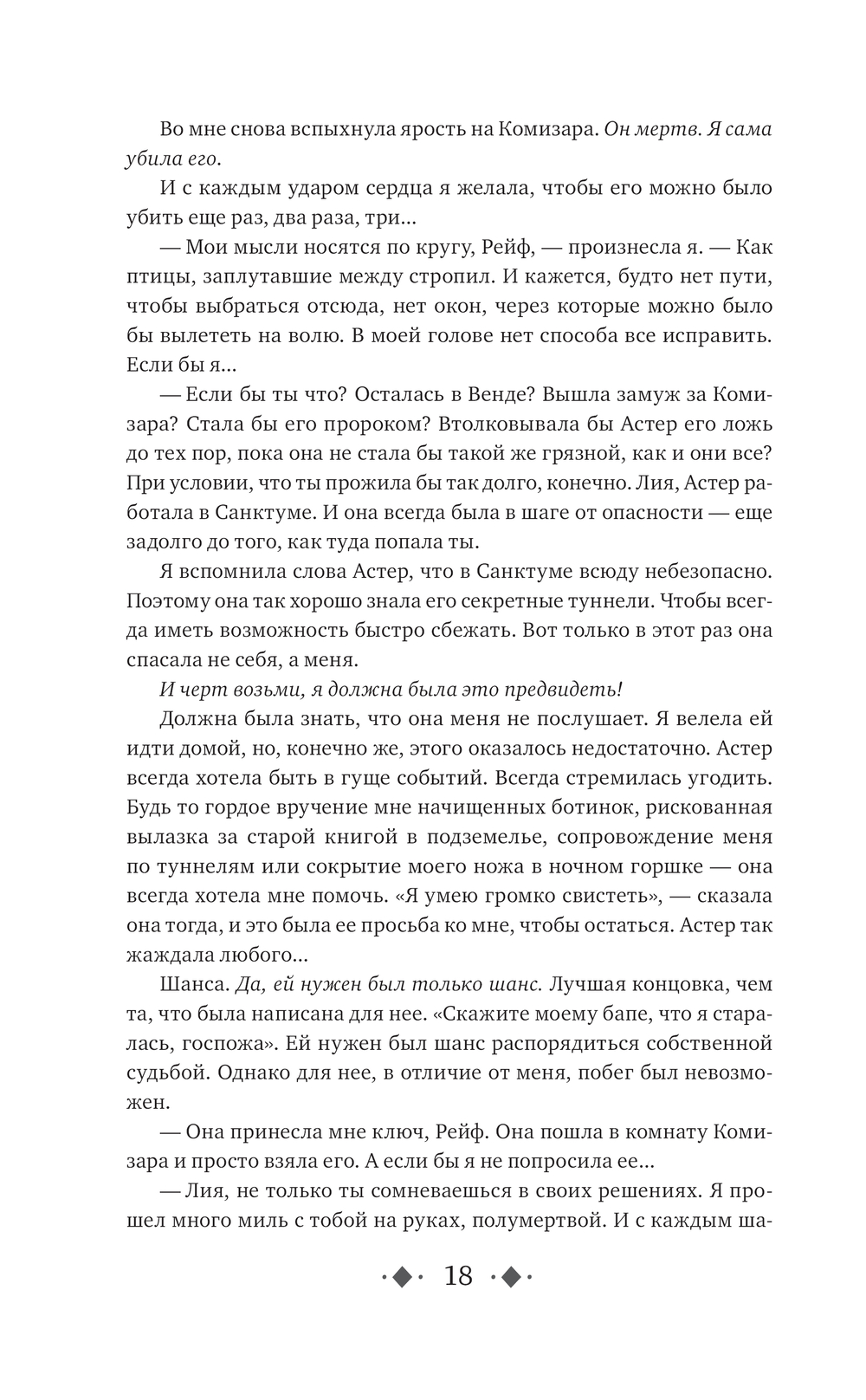 Во мне снова вспыхнула ярость на Комизара. Он мертв. Я сама убила его.

И с каждым ударом сердца я желала, чтобы его можно было убить еще раз, два раза, три...

— Мои мысли носятся по кругу, Рейф, — произнесла я. — Как птицы, заплутавшие между стропил. И кажется, будто нет пути, чтобы выбраться отсюда, нет окон, через которые можно было бы вылететь на волю. В моей голове нет способа все исправить. Если бы я...

— Если бы ты что? Осталась в Венде? Вышла замуж за Комизара? Стала бы его пророком? Втолковывала бы Астер его ложь до тех пор, пока она не стала бы такой же грязной, как и они все? При условии, что ты прожила бы так долго, конечно. Лия, Астер работала в Санктуме. И она всегда была в шаге от опасности — еще задолго до того, как туда попала ты.

Я вспомнила слова Астер, что в Санктуме всюду небезопасно. Поэтому она так хорошо знала его секретные туннели. Чтобы всегда иметь возможность быстро сбежать. Вот только в этот раз она спасала не себя, а меня.

И черт возьми, я должна была это предвидеть!

Должна была знать, что она меня не послушает. Я велела ей идти домой, но, конечно же, этого оказалось недостаточно. Астер всегда хотела быть в гуще событий. Всегда стремилась угодить. Будь то гордое вручение мне начищенных ботинок, рискованная вылазка за старой книгой в подземелье, сопровождение меня по туннелям или сокрытие моего ножа в ночном горшке — она всегда хотела мне помочь. «Я умею громко свистеть», — сказала она тогда, и это была ее просьба ко мне, чтобы остаться. Астер так жаждала любого...

Шанса. Да, ей нужен был только шанс. Лучшая концовка, чем та, что была написана для нее. «Скажите моему бапе, что я старалась, госпожа». Ей нужен был шанс распорядиться собственной судьбой. Однако для нее, в отличие от меня, побег был невозможен.

— Она принесла мне ключ, Рейф. Она пошла в комнату Комизара и просто взяла его. А если бы я не попросила ее...

— Лия, не только ты сомневаешься в своих решениях. Я прошел много миль с тобой на руках, полумертвой. И с каждым ша-

18